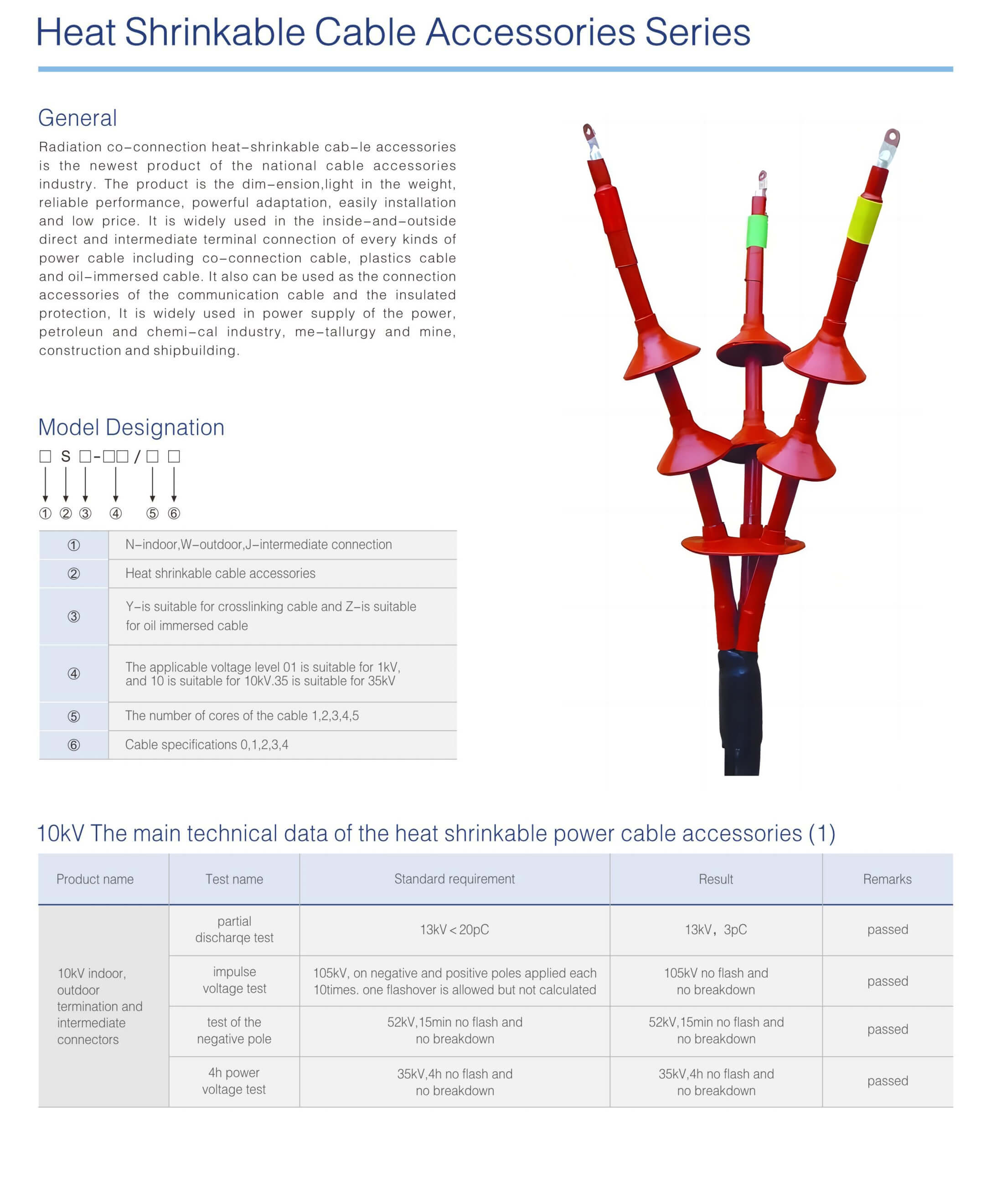 Heat Shrinkable Cable Accessories Series

General

Radiation co-connection heat-shrinkable cab-le accessories is the newest product of the national cable accessories industry. The product is the dim-ension,light in the weight, reliable performance, powerful adaptation, easily installation and low price. It is widely used in the inside-and-outside direct and intermediate terminal connection of every kinds of power cable including co-connection cable, plastics cable and oil-immersed cable. It also can be used as the connection accessories of the communication cable and the insulated protection, It is widely used in power supply of the power, petroleun and chemi-cal industry, me-tallurgy and mine, construction and shipbuilding.

Model Designation

□ S □-□□ / □ □

① ② ③ ④ ⑤ ⑥

| ① | N-indoor,W-outdoor,J-intermediate connection |
|---|---|
| ② | Heat shrinkable cable accessories |
| ③ | Y-is suitable for crosslinking cable and Z-is suitable for oil immersed cable |
| ④ | The applicable voltage level 01 is suitable for 1kV, and 10 is suitable for 10kV.35 is suitable for 35kV |
| ⑤ | The number of cores of the cable 1,2,3,4,5 |
| ⑥ | Cable specifications 0,1,2,3,4 |

10kV The main technical data of the heat shrinkable power cable accessories (1)

| Product name | Test name | Standard requirement | Result | Remarks |
|---|---|---|---|---|
| 10kV indoor, outdoor termination and intermediate connectors | partial discharqe test | 13kV < 20pC | 13kV, 3pC | passed |
| | impulse voltage test | 105kV, on negative and positive poles applied each 10times. one flashover is allowed but not calculated | 105kV no flash and no breakdown | passed |
| | test of the negative pole | 52kV,15min no flash and no breakdown | 52kV,15min no flash and no breakdown | passed |
| | 4h power voltage test | 35kV,4h no flash and no breakdown | 35kV,4h no flash and no breakdown | passed |